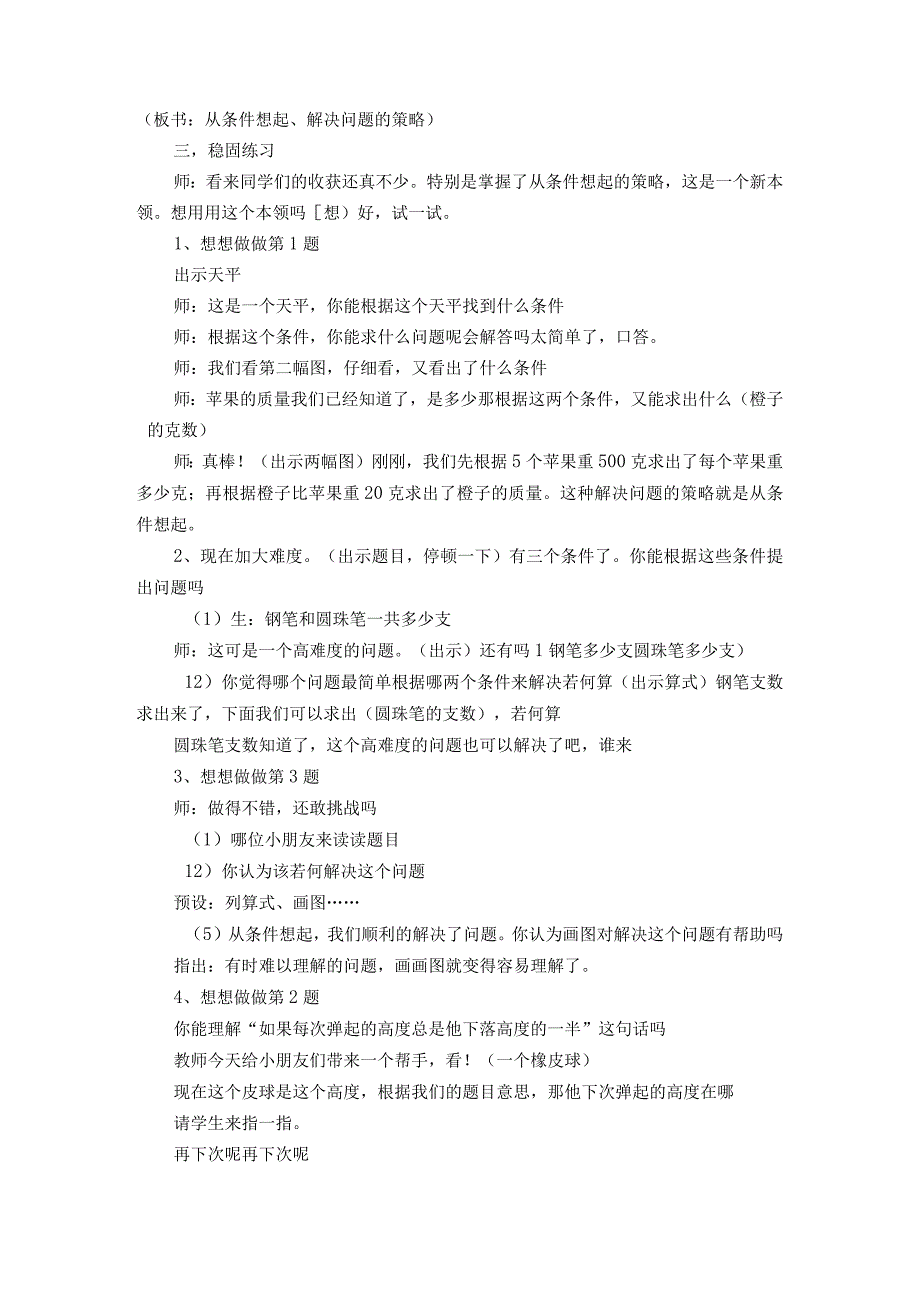 （板书：从条件想起、解决问题的策略）

三，稳固练习

师：看来同学们的收获还真不少。特别是掌握了从条件想起的策略，这是一个新本领。想用用这个本领吗［想）好，试一试。

1、想想做做第1题

出示天平

师：这是一个天平，你能根据这个天平找到什么条件

师：根据这个条件，你能求什么问题呢会解答吗太简单了，口答。

师：我们看第二幅图，仔细看，又看出了什么条件

师：苹果的质量我们已经知道了，是多少那根据这两个条件，又能求出什么（橙子的克数）

师：真棒！（出示两幅图）刚刚，我们先根据5个苹果重500克求出了每个苹果重多少克；再根据橙子比苹果重20克求出了橙子的质量。这种解决问题的策略就是从条件想起。

2、现在加大难度。（出示题目，停顿一下）有三个条件了。你能根据这些条件提出问题吗

（1）生：钢笔和圆珠笔一共多少支

师：这可是一个高难度的问题。（出示）还有吗1钢笔多少支圆珠笔多少支）

12）你觉得哪个问题最简单根据哪两个条件来解决若何算（出示算式）钢笔支数求出来了，下面我们可以求出（圆珠笔的支数），若何算

圆珠笔支数知道了，这个高难度的问题也可以解决了吧，谁来

3、想想做做第3题

师：做得不错，还敢挑战吗

（1）哪位小朋友来读读题目

12）你认为该若何解决这个问题

预设：列算式、画图……

（5）从条件想起，我们顺利的解决了问题。你认为画图对解决这个问题有帮助吗

指出：有时难以理解的问题，画画图就变得容易理解了。

4、想想做做第2题

你能理解“如果每次弹起的高度总是他下落高度的一半”这句话吗

教师今天给小朋友们带来一个帮手，看！（一个橡皮球）

现在这个皮球是这个高度，根据我们的题目意思，那他下次弹起的高度在哪

请学生来指一指。

再下次呢再下次呢